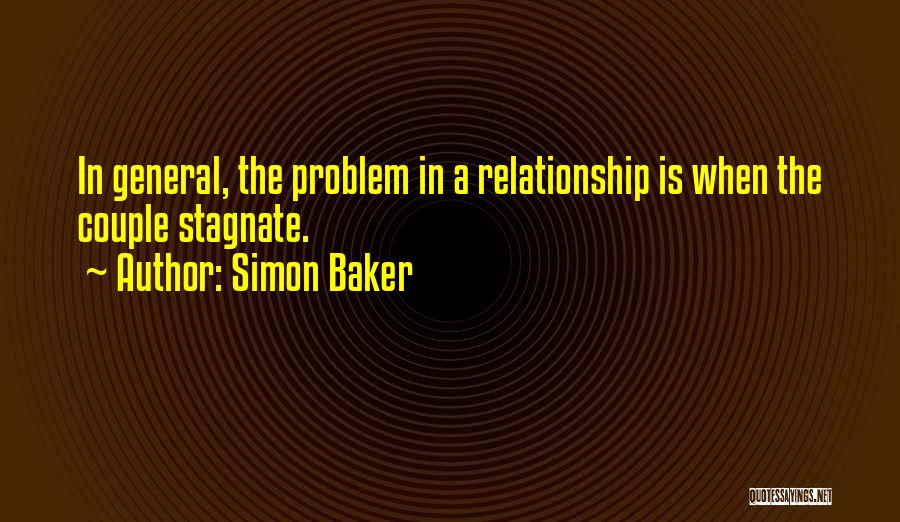 In general, the problem in a relationship is when the couple stagnate.
~ Author: Simon Baker

QUOTESSAYINGS.NET